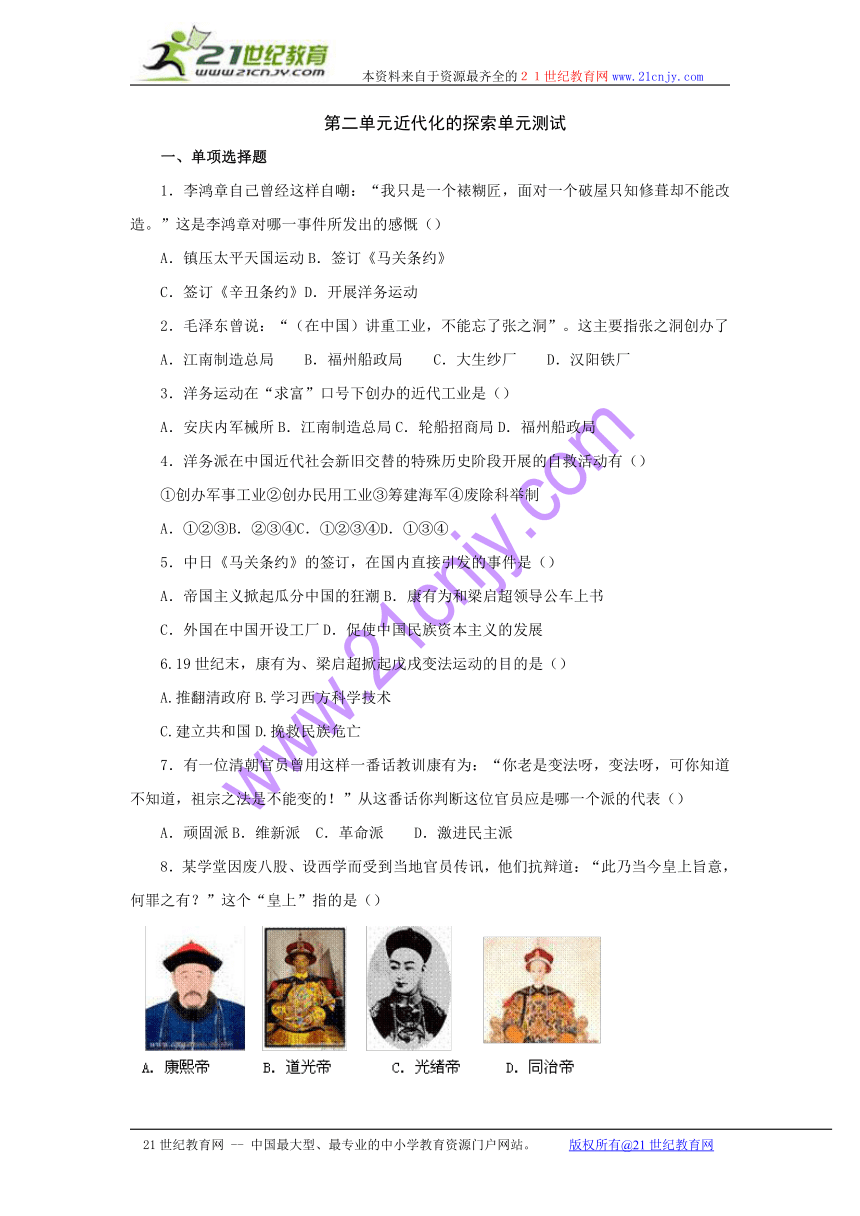 21世纪教育 www.21cnjy.com 本资料来自于资源最齐全的２１世纪教育网www.21cnjy.com

第二单元近代化的探索单元测试

一、单项选择题

1．李鸿章自己曾经这样自嘲：“我只是一个裱糊匠，面对一个破屋只知修葺却不能改造。”这是李鸿章对哪一事件所发出的感慨（）

A．镇压太平天国运动 B．签订《马关条约》

C．签订《辛丑条约》D．开展洋务运动

2．毛泽东曾说：“（在中国）讲重工业，不能忘了张之洞”。这主要指张之洞创办了

A．江南制造总局　　B．福州船政局　　C．大生纱厂　　D．汉阳铁厂

3．洋务运动在“求富”口号下创办的近代工业是（）

A．安庆内军械所 B．江南制造总局 C．轮船招商局 D．福州船政局

4．洋务派在中国近代社会新旧交替的特殊历史阶段开展的自救活动有（）

①创办军事工业②创办民用工业③筹建海军④废除科举制

A．①②③B．②③④C．①②③④D．①③④

5．中日《马关条约》的签订，在国内直接引发的事件是（）

A．帝国主义掀起瓜分中国的狂潮 B．康有为和梁启超领导公车上书

C．外国在中国开设工厂 D．促使中国民族资本主义的发展

6.19世纪末，康有为、梁启超掀起戊戌变法运动的目的是（）

A.推翻清政府 B.学习西方科学技术

C.建立共和国 D.挽救民族危亡

7．有一位清朝官员曾用这样一番话教训康有为：“你老是变法呀，变法呀，可你知道不知道，祖宗之法是不能变的！”从这番话你判断这位官员应是哪一个派的代表（）

A．顽固派 B．维新派　C．革命派　　D．激进民主派

8．某学堂因废八股、设西学而受到当地官员传讯，他们抗辩道：“此乃当今皇上旨意，何罪之有？”这个“皇上”指的是（）

A．康熙帝　B．道光帝　C．光绪帝　D．同治帝

www.21cnjy.com

21世纪教育网 -- 中国最大型、最专业的中小学教育资源门户网站。　　版权所有@21世纪教育网